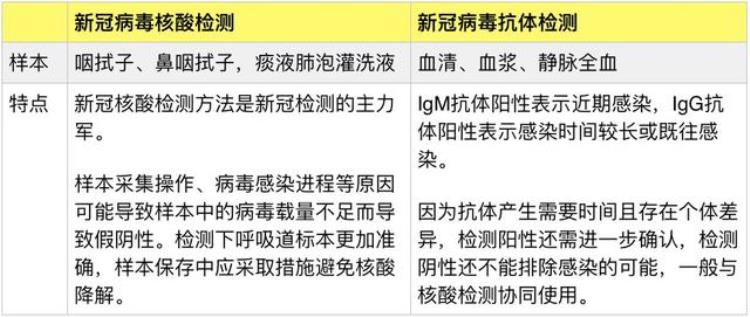 |  | 新冠病毒核酸检测 | 新冠病毒抗体检测 |
|---|---|---|
| 样本 | 咽拭子、鼻咽拭子，痰液肺泡灌洗液 | 血清、血浆、静脉全血 |
| 特点 | 新冠核酸检测方法是新冠检测的主力军。<br><br>样本采集操作、病毒感染进程等原因可能导致样本中的病毒载量不足而导致假阴性。检测下呼吸道标本更加准确，样本保存中应采取措施避免核酸降解。 | IgM抗体阳性表示近期感染，IgG抗体阳性表示感染时间较长或既往感染。<br><br>因为抗体产生需要时间且存在个体差异，检测阳性还需进一步确认，检测阴性还不能排除感染的可能，一般与核酸检测协同使用。 |